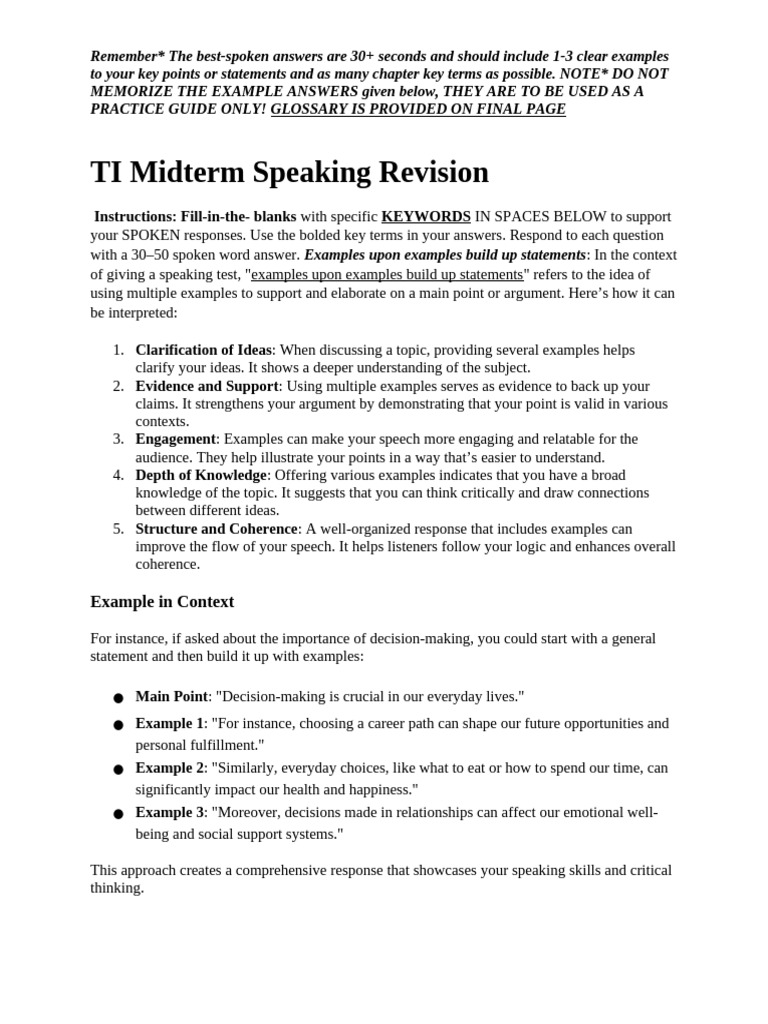 Remember* The best-spoken answers are 30+ seconds and should include 1-3 clear examples to your key points or statements and as many chapter key terms as possible. NOTE* DO NOT MEMORIZE THE EXAMPLE ANSWERS given below, THEY ARE TO BE USED AS A PRACTICE GUIDE ONLY! GLOSSARY IS PROVIDED ON FINAL PAGE

TI Midterm Speaking Revision

Instructions: Fill-in-the- blanks with specific KEYWORDS IN SPACES BELOW to support your SPOKEN responses. Use the bolded key terms in your answers. Respond to each question with a 30–50 spoken word answer. Examples upon examples build up statements: In the context of giving a speaking test, "examples upon examples build up statements" refers to the idea of using multiple examples to support and elaborate on a main point or argument. Here's how it can be interpreted:

1. Clarification of Ideas: When discussing a topic, providing several examples helps clarify your ideas. It shows a deeper understanding of the subject.
2. Evidence and Support: Using multiple examples serves as evidence to back up your claims. It strengthens your argument by demonstrating that your point is valid in various contexts.
3. Engagement: Examples can make your speech more engaging and relatable for the audience. They help illustrate your points in a way that's easier to understand.
4. Depth of Knowledge: Offering various examples indicates that you have a broad knowledge of the topic. It suggests that you can think critically and draw connections between different ideas.
5. Structure and Coherence: A well-organized response that includes examples can improve the flow of your speech. It helps listeners follow your logic and enhances overall coherence.

Example in Context

For instance, if asked about the importance of decision-making, you could start with a general statement and then build it up with examples:

● Main Point: "Decision-making is crucial in our everyday lives."
● Example 1: "For instance, choosing a career path can shape our future opportunities and personal fulfillment."
● Example 2: "Similarly, everyday choices, like what to eat or how to spend our time, can significantly impact our health and happiness."
● Example 3: "Moreover, decisions made in relationships can affect our emotional well-being and social support systems."

This approach creates a comprehensive response that showcases your speaking skills and critical thinking.